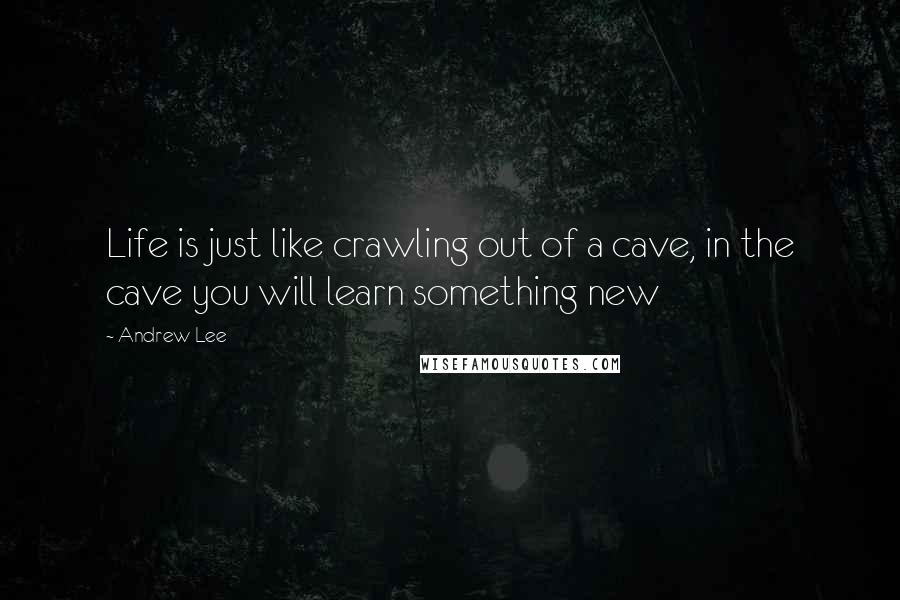 Life is just like crawling out of a cave, in the cave you will learn something new

- Andrew Lee

WISEFAMOUSQUOTES.COM